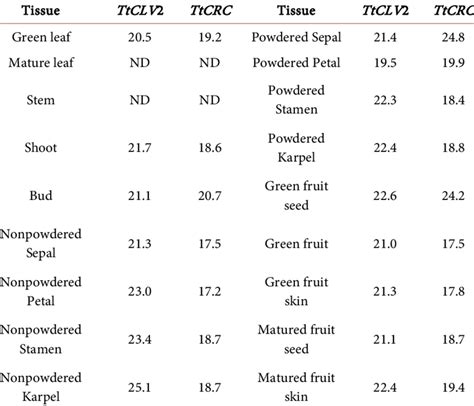 | Tissue | TtCLV2 | TtCRC | Tissue | TtCLV2 | TtCRC |
|---|---|---|---|---|---|
| Green leaf | 20.5 | 19.2 | Powdered Sepal | 21.4 | 24.8 |
| Mature leaf | ND | ND | Powdered Petal | 19.5 | 19.9 |
| Stem | ND | ND | Powdered Stamen | 22.3 | 18.4 |
| Shoot | 21.7 | 18.6 | Powdered Karpel | 22.4 | 18.8 |
| Bud | 21.1 | 20.7 | Green fruit seed | 22.6 | 24.2 |
| Nonpowdered Sepal | 21.3 | 17.5 | Green fruit | 21.0 | 17.5 |
| Nonpowdered Petal | 23.0 | 17.2 | Green fruit skin | 21.3 | 17.8 |
| Nonpowdered Stamen | 23.4 | 18.7 | Matured fruit seed | 21.1 | 18.7 |
| Nonpowdered Karpel | 25.1 | 18.7 | Matured fruit skin | 22.4 | 19.4 |